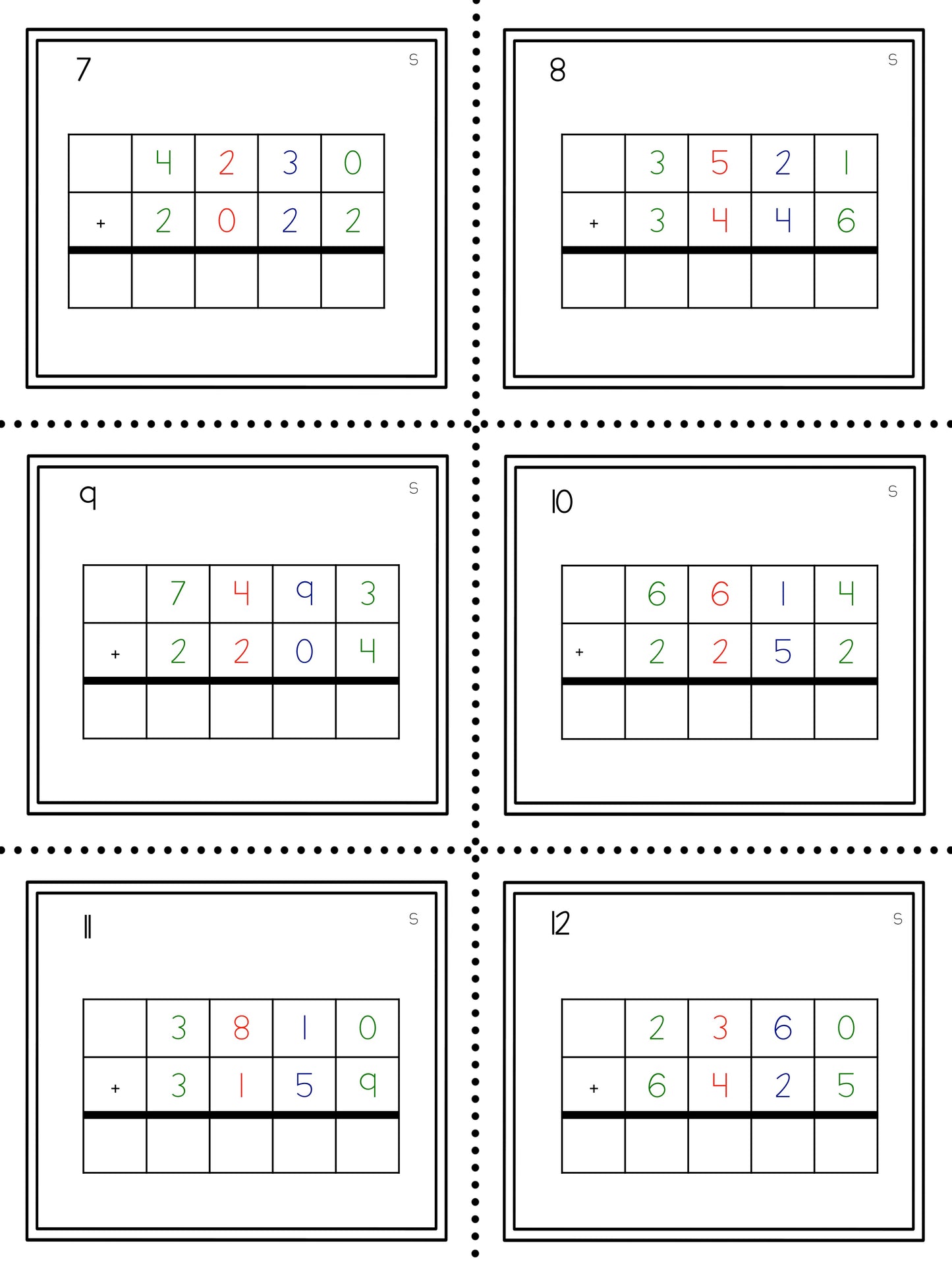 7

S

|  | 4 | 2 | 3 | 0 |
|---|---|---|---|---|
| + | 2 | 0 | 2 | 2 |
|  |  |  |  |  |

8

S

|  | 3 | 5 | 2 | 1 |
|---|---|---|---|---|
| + | 3 | 4 | 4 | 6 |
|  |  |  |  |  |

9

S

|  | 7 | 4 | 9 | 3 |
|---|---|---|---|---|
| + | 2 | 2 | 0 | 4 |
|  |  |  |  |  |

10

S

|  | 6 | 6 | 1 | 4 |
|---|---|---|---|---|
| + | 2 | 2 | 5 | 2 |
|  |  |  |  |  |

11

S

|  | 3 | 8 | 1 | 0 |
|---|---|---|---|---|
| + | 3 | 1 | 5 | 9 |
|  |  |  |  |  |

12

S

|  | 2 | 3 | 6 | 0 |
|---|---|---|---|---|
| + | 6 | 4 | 2 | 5 |
|  |  |  |  |  |